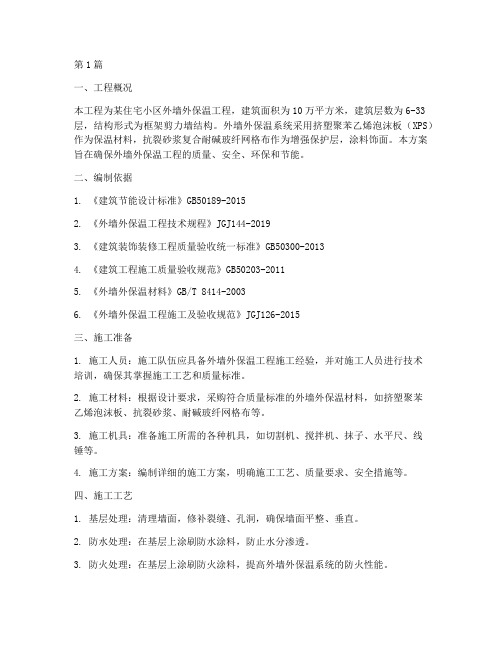 第1篇

一、工程概况

本工程为某住宅小区外墙外保温工程，建筑面积为10万平方米，建筑层数为6-33层，结构形式为框架剪力墙结构。外墙外保温系统采用挤塑聚苯乙烯泡沫板（XPS）作为保温材料，抗裂砂浆复合耐碱玻纤网格布作为增强保护层，涂料饰面。本方案旨在确保外墙外保温工程的质量、安全、环保和节能。

二、编制依据

1. 《建筑节能设计标准》GB50189-2015

2. 《外墙外保温工程技术规程》JGJ144-2019

3. 《建筑装饰装修工程质量验收统一标准》GB50300-2013

4. 《建筑工程施工质量验收规范》GB50203-2011

5. 《外墙外保温材料》GB/T 8414-2003

6. 《外墙外保温工程施工及验收规范》JGJ126-2015

三、施工准备

1. 施工人员：施工队伍应具备外墙外保温工程施工经验，并对施工人员进行技术培训，确保其掌握施工工艺和质量标准。

2. 施工材料：根据设计要求，采购符合质量标准的外墙外保温材料，如挤塑聚苯乙烯泡沫板、抗裂砂浆、耐碱玻纤网格布等。

3. 施工机具：准备施工所需的各种机具，如切割机、搅拌机、抹子、水平尺、线锤等。

4. 施工方案：编制详细的施工方案，明确施工工艺、质量要求、安全措施等。

四、施工工艺

1. 基层处理：清理墙面，修补裂缝、孔洞，确保墙面平整、垂直。

2. 防水处理：在基层上涂刷防水涂料，防止水分渗透。

3. 防火处理：在基层上涂刷防火涂料，提高外墙外保温系统的防火性能。